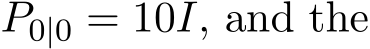 $P_{0|0} = 10I$, and the